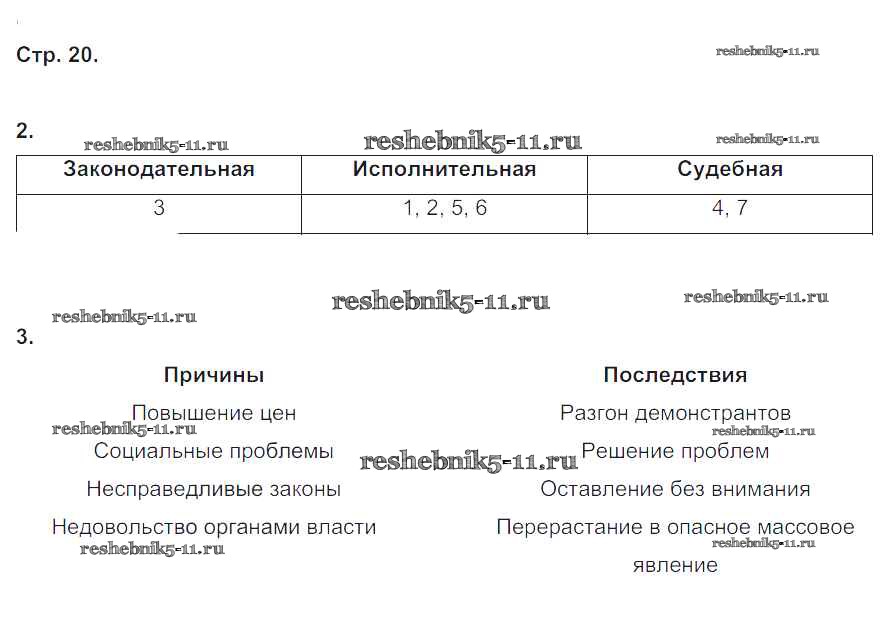 Стр. 20.

reshebnik5-11.ru

2.

reshebnik5-11.ru reshebnik5-11.ru reshebnik5-11.ru

| Законодательная | Исполнительная | Судебная |
|---|---|---|
| 3 | 1, 2, 5, 6 | 4, 7 |

reshebnik5-11.ru reshebnik5-11.ru reshebnik5-11.ru

3.

Причины

Повышение цен

reshebnik5-11.ru

Социальные проблемы

Несправедливые законы

Недовольство органами власти

reshebnik5-11.ru

reshebnik5-11.ru

Последствия

Разгон демонстрантов

reshebnik5-11.ru

Решение проблем

Оставление без внимания

Перерастание в опасное массовое явление

reshebnik5-11.ru